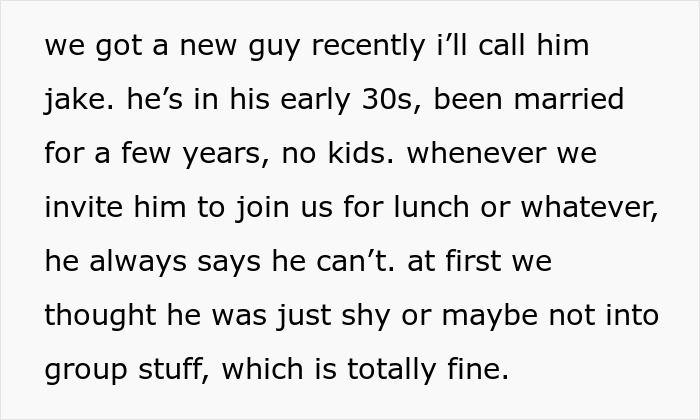 we got a new guy recently i’ll call him jake. he’s in his early 30s, been married for a few years, no kids. whenever we invite him to join us for lunch or whatever, he always says he can’t. at first we thought he was just shy or maybe not into group stuff, which is totally fine.